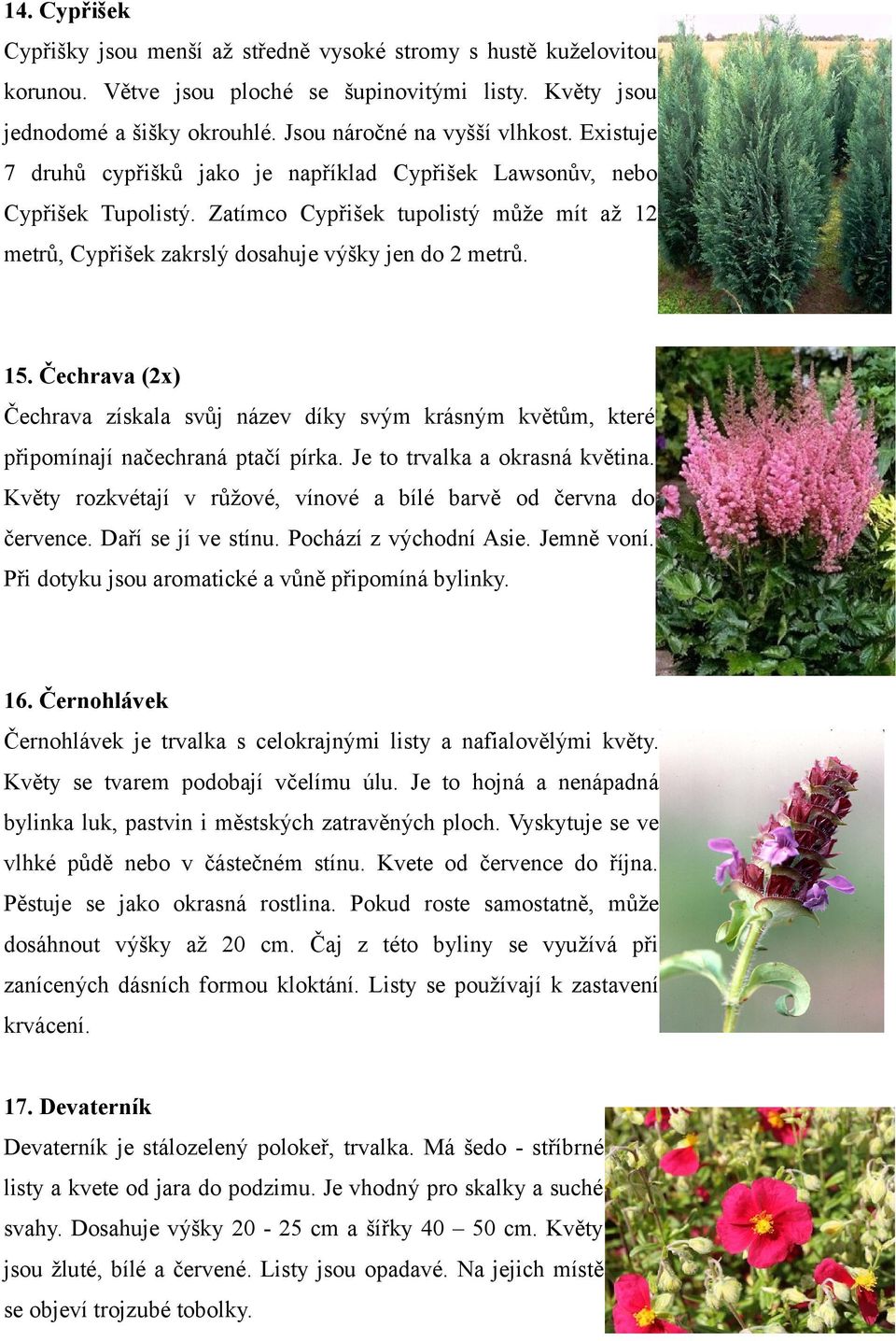 14. Cypřišek

Cypřišky jsou menší až středně vysoké stromy s hustě kuželovitou korunou. Větve jsou ploché se šupinovitými listy. Květy jsou jednodomé a šišky okrouhlé. Jsou náročné na vyšší vlhkost. Existuje 7 druhů cypřišků jako je například Cypřišek Lawsonův, nebo Cypřišek Tupolistý. Zatímco Cypřišek tupolistý může mít až 12 metrů, Cypřišek zakrslý dosahuje výšky jen do 2 metrů.

15. Čechrava (2x)

Čechrava získala svůj název díky svým krásným květům, které připomínají načechraná ptačí pírka. Je to trvalka a okrasná květina. Květy rozkvétají v růžové, vínové a bílé barvě od června do července. Daří se jí ve stínu. Pochází z východní Asie. Jemně voní. Při dotyku jsou aromatické a vůně připomíná bylinky.

16. Černohlávek

Černohlávek je trvalka s celokrajnými listy a nafialovělými květy. Květy se tvarem podobají včelímu úlu. Je to hojná a nenápadná bylinka luk, pastvin i městských zatravěných ploch. Vyskytuje se ve vlhké půdě nebo v částečném stínu. Kvete od července do října. Pěstuje se jako okrasná rostlina. Pokud roste samostatně, může dosáhnout výšky až 20 cm. Čaj z této byliny se využívá při zanícených dásních formou kloktání. Listy se používají k zastavení krvácení.

17. Devaterník

Devaterník je stálozelený polokeř, trvalka. Má šedo - stříbrné listy a kvete od jara do podzimu. Je vhodný pro skalky a suché svahy. Dosahuje výšky 20 - 25 cm a šířky 40 – 50 cm. Květy jsou žluté, bílé a červené. Listy jsou opadavé. Na jejich místě se objeví trojzubé tobolky.